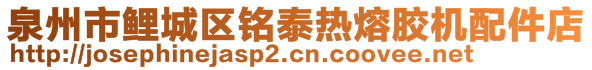 泉州市鲤城区铭泰热熔胶机配件店
http://josephinejasp2.cn.coovee.net